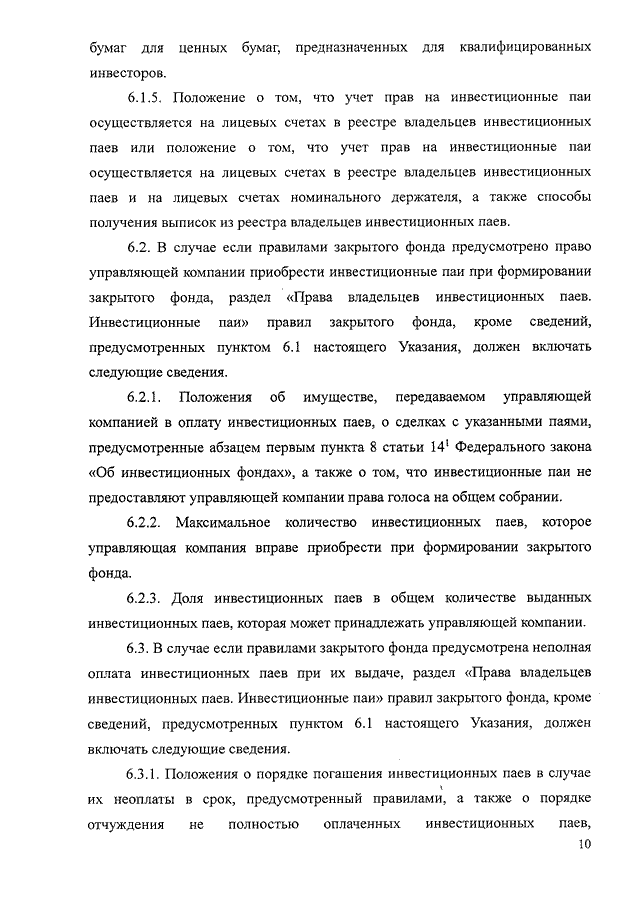 бумаг для ценных бумаг, предназначенных для квалифицированных инвесторов.

6.1.5. Положение о том, что учет прав на инвестиционные паи осуществляется на лицевых счетах в реестре владельцев инвестиционных паев или положение о том, что учет прав на инвестиционные паи осуществляется на лицевых счетах в реестре владельцев инвестиционных паев и на лицевых счетах номинального держателя, а также способы получения выписок из реестра владельцев инвестиционных паев.

6.2. В случае если правилами закрытого фонда предусмотрено право управляющей компании приобрести инвестиционные паи при формировании закрытого фонда, раздел «Права владельцев инвестиционных паев. Инвестиционные паи» правил закрытого фонда, кроме сведений, предусмотренных пунктом 6.1 настоящего Указания, должен включать следующие сведения.

6.2.1. Положения об имуществе, передаваемом управляющей компанией в оплату инвестиционных паев, о сделках с указанными паями, предусмотренные абзацем первым пункта 8 статьи $14^1$ Федерального закона «Об инвестиционных фондах», а также о том, что инвестиционные паи не предоставляют управляющей компании права голоса на общем собрании.

6.2.2. Максимальное количество инвестиционных паев, которое управляющая компания вправе приобрести при формировании закрытого фонда.

6.2.3. Доля инвестиционных паев в общем количестве выданных инвестиционных паев, которая может принадлежать управляющей компании.

6.3. В случае если правилами закрытого фонда предусмотрена неполная оплата инвестиционных паев при их выдаче, раздел «Права владельцев инвестиционных паев. Инвестиционные паи» правил закрытого фонда, кроме сведений, предусмотренных пунктом 6.1 настоящего Указания, должен включать следующие сведения.

6.3.1. Положения о порядке погашения инвестиционных паев в случае их неоплаты в срок, предусмотренный правилами, а также о порядке отчуждения не полностью оплаченных инвестиционных паев,

10